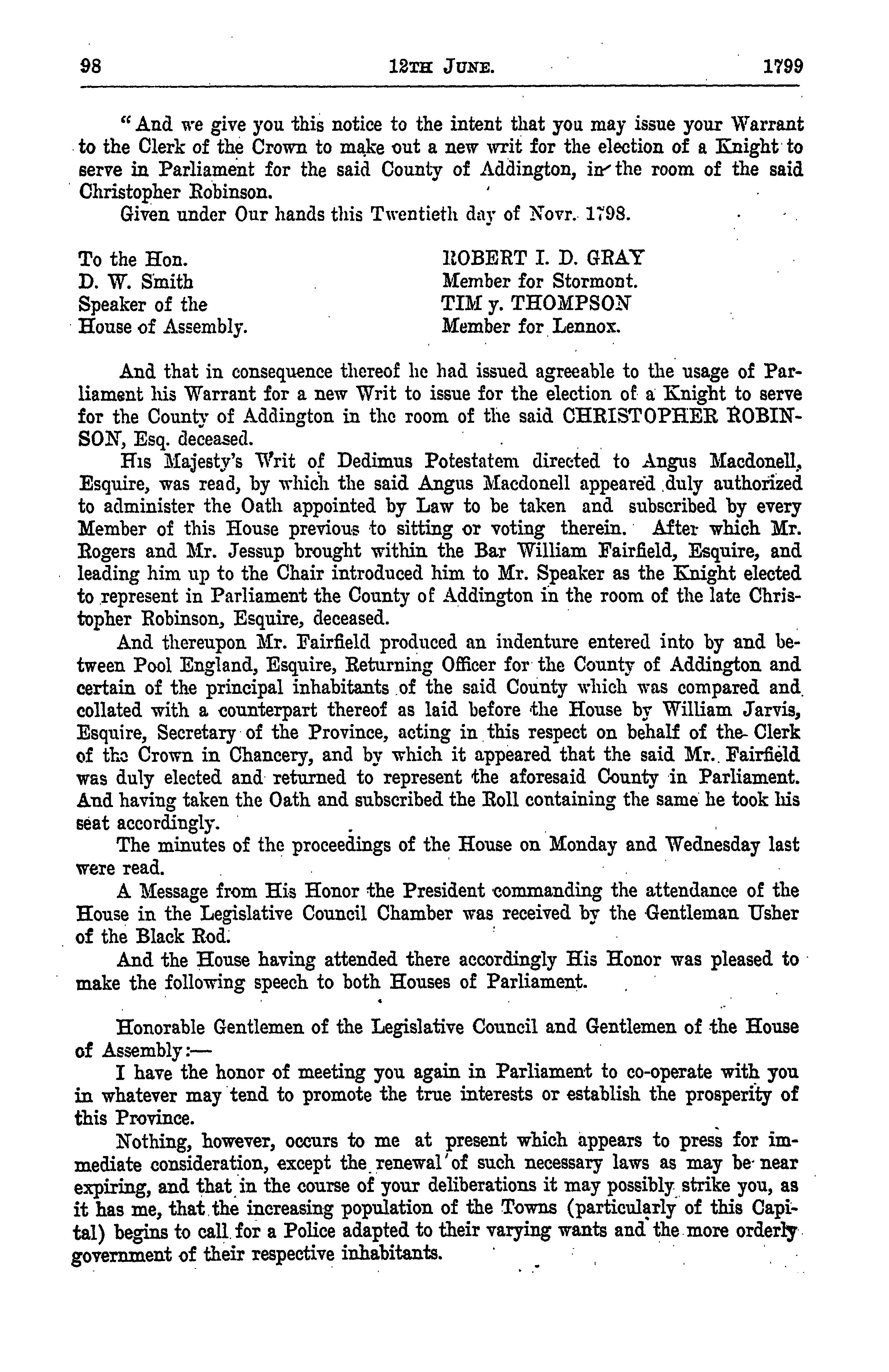 98 12TH JUNE. 1799

"And we give you this notice to the intent that you may issue your Warrant to the Clerk of the Crown to make out a new writ for the election of a Knight to serve in Parliament for the said County of Addington, in the room of the said Christopher Robinson.

Given under Our hands this Twentieth day of Novr. 1798.

To the Hon.
D. W. Smith
Speaker of the
House of Assembly.

ROBERT I. D. GRAY
Member for Stormont.
TIM y. THOMPSON
Member for Lennox.

And that in consequence thereof he had issued agreeable to the usage of Parliament his Warrant for a new Writ to issue for the election of a Knight to serve for the County of Addington in the room of the said CHRISTOPHER ROBINSON, Esq. deceased.

His Majesty's Writ of Dedimus Potestatem directed to Angus Macdonell, Esquire, was read, by which the said Angus Macdonell appeared duly authorized to administer the Oath appointed by Law to be taken and subscribed by every Member of this House previous to sitting or voting therein. After which Mr. Rogers and Mr. Jessup brought within the Bar William Fairfield, Esquire, and leading him up to the Chair introduced him to Mr. Speaker as the Knight elected to represent in Parliament the County of Addington in the room of the late Christopher Robinson, Esquire, deceased.

And thereupon Mr. Fairfield produced an indenture entered into by and between Pool England, Esquire, Returning Officer for the County of Addington and certain of the principal inhabitants of the said County which was compared and collated with a counterpart thereof as laid before the House by William Jarvis, Esquire, Secretary of the Province, acting in this respect on behalf of the Clerk of the Crown in Chancery, and by which it appeared that the said Mr. Fairfield was duly elected and returned to represent the aforesaid County in Parliament. And having taken the Oath and subscribed the Roll containing the same he took his seat accordingly.

The minutes of the proceedings of the House on Monday and Wednesday last were read.

A Message from His Honor the President commanding the attendance of the House in the Legislative Council Chamber was received by the Gentleman Usher of the Black Rod.

And the House having attended there accordingly His Honor was pleased to make the following speech to both Houses of Parliament.

Honorable Gentlemen of the Legislative Council and Gentlemen of the House of Assembly:—

I have the honor of meeting you again in Parliament to co-operate with you in whatever may tend to promote the true interests or establish the prosperity of this Province.

Nothing, however, occurs to me at present which appears to press for immediate consideration, except the renewal of such necessary laws as may be near expiring, and that in the course of your deliberations it may possibly strike you, as it has me, that the increasing population of the Towns (particularly of this Capital) begins to call for a Police adapted to their varying wants and the more orderly government of their respective inhabitants.